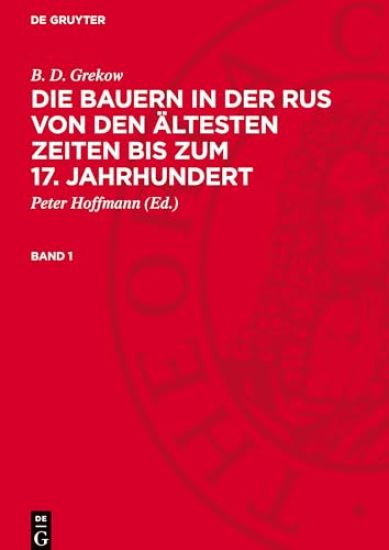 DE GRUYTER

B. D. Grekow

DIE BAUERN IN DER RUS VON DEN ÄLTESTEN ZEITEN BIS ZUM 17. JAHRHUNDERT

Peter Hoffmann (Ed.)

BAND 1

DE G